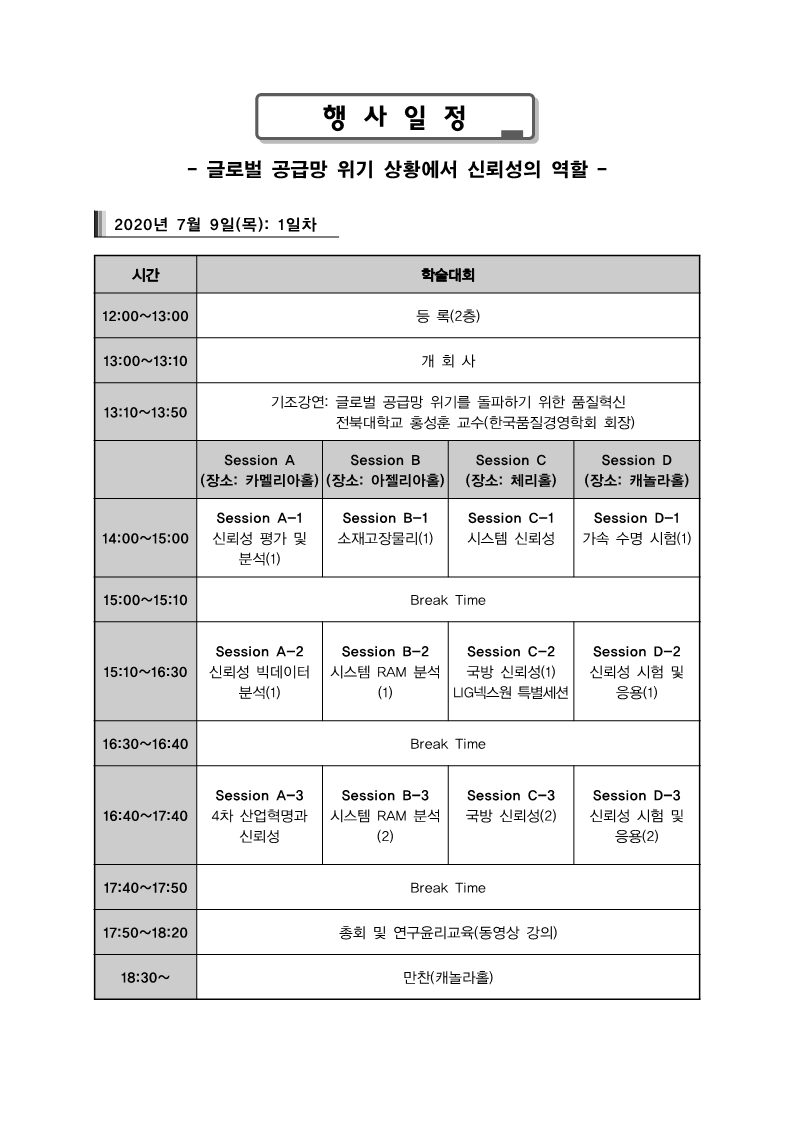 행 사 일 정

- 글로벌 공급망 위기 상황에서 신뢰성의 역할 -

2020년 7월 9일(목): 1일차

| 시간 | 학술대회 | | | |
|---|---|---|---|---|
| 12:00~13:00 | 등 록(2층) | | | |
| 13:00~13:10 | 개 회 사 | | | |
| 13:10~13:50 | 기조강연: 글로벌 공급망 위기를 돌파하기 위한 품질혁신 전북대학교 홍성훈 교수(한국품질경영학회 회장) | | | |
| | Session A (장소: 카멜리아홀) | Session B (장소: 아젤리아홀) | Session C (장소: 체리홀) | Session D (장소: 캐놀라홀) |
| 14:00~15:00 | Session A-1 신뢰성 평가 및 분석(1) | Session B-1 소재고장물리(1) | Session C-1 시스템 신뢰성 | Session D-1 가속 수명 시험(1) |
| 15:00~15:10 | Break Time | | | |
| 15:10~16:30 | Session A-2 신뢰성 빅데이터 분석(1) | Session B-2 시스템 RAM 분석 (1) | Session C-2 국방 신뢰성(1) LIG넥스원 특별세션 | Session D-2 신뢰성 시험 및 응용(1) |
| 16:30~16:40 | Break Time | | | |
| 16:40~17:40 | Session A-3 4차 산업혁명과 신뢰성 | Session B-3 시스템 RAM 분석 (2) | Session C-3 국방 신뢰성(2) | Session D-3 신뢰성 시험 및 응용(2) |
| 17:40~17:50 | Break Time | | | |
| 17:50~18:20 | 총회 및 연구윤리교육(동영상 강의) | | | |
| 18:30~ | 만찬(캐놀라홀) | | | |